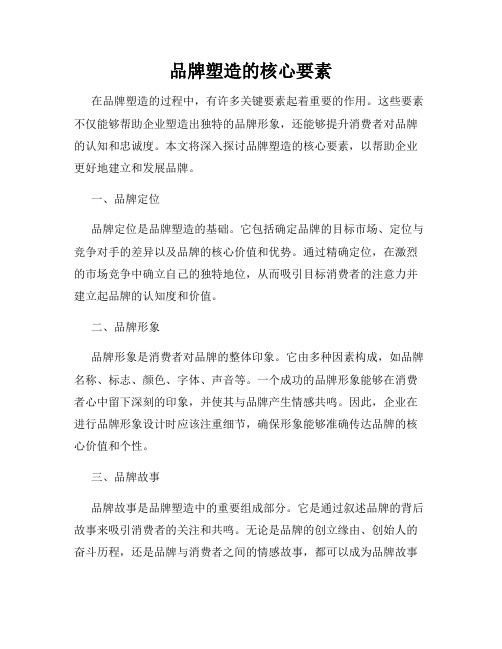 品牌塑造的核心要素

在品牌塑造的过程中，有许多关键要素起着重要的作用。这些要素不仅能够帮助企业塑造出独特的品牌形象，还能够提升消费者对品牌的认知和忠诚度。本文将深入探讨品牌塑造的核心要素，以帮助企业更好地建立和发展品牌。

一、品牌定位

品牌定位是品牌塑造的基础。它包括确定品牌的目标市场、定位与竞争对手的差异以及品牌的核心价值和优势。通过精确定位，在激烈的市场竞争中确立自己的独特地位，从而吸引目标消费者的注意力并建立起品牌的认知度和价值。

二、品牌形象

品牌形象是消费者对品牌的整体印象。它由多种因素构成，如品牌名称、标志、颜色、字体、声音等。一个成功的品牌形象能够在消费者心中留下深刻的印象，并使其与品牌产生情感共鸣。因此，企业在进行品牌形象设计时应该注重细节，确保形象能够准确传达品牌的核心价值和个性。

三、品牌故事

品牌故事是品牌塑造中的重要组成部分。它是通过叙述品牌的背后故事来吸引消费者的关注和共鸣。无论是品牌的创立缘由、创始人的奋斗历程，还是品牌与消费者之间的情感故事，都可以成为品牌故事